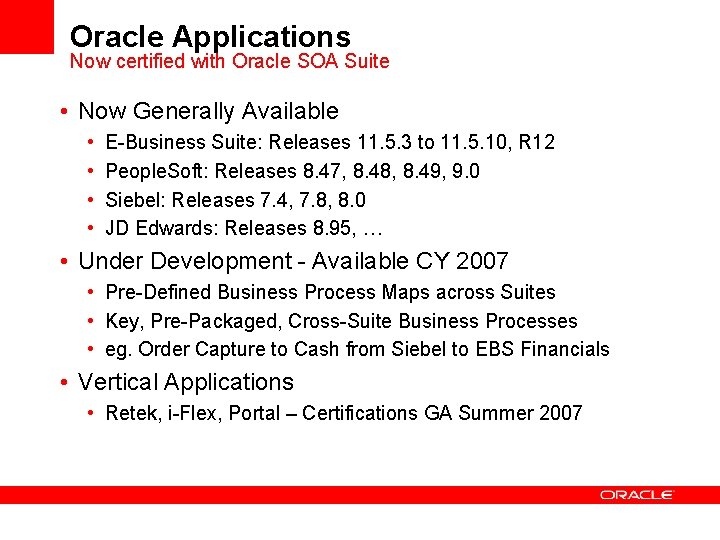 Oracle Applications
Now certified with Oracle SOA Suite

• Now Generally Available
  • E-Business Suite: Releases 11.5.3 to 11.5.10, R12
  • PeopleSoft: Releases 8.47, 8.48, 8.49, 9.0
  • Siebel: Releases 7.4, 7.8, 8.0
  • JD Edwards: Releases 8.95, …
• Under Development - Available CY 2007
  • Pre-Defined Business Process Maps across Suites
  • Key, Pre-Packaged, Cross-Suite Business Processes
  • eg. Order Capture to Cash from Siebel to EBS Financials
• Vertical Applications
  • Retek, i-Flex, Portal – Certifications GA Summer 2007

ORACLE